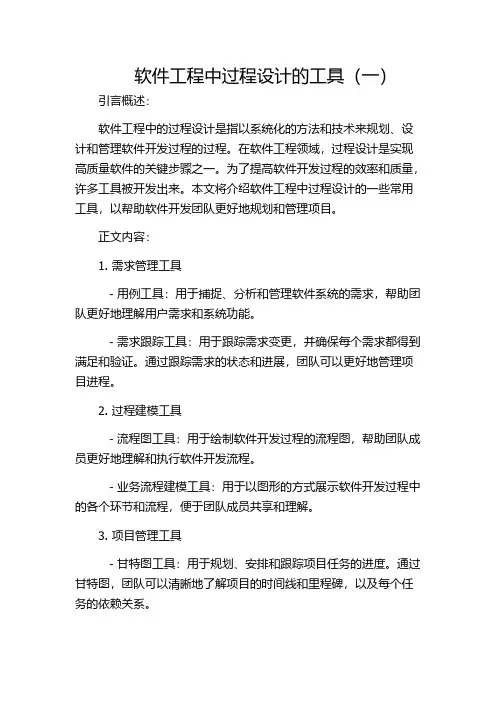 软件工程中过程设计的工具（一）

引言概述：

软件工程中的过程设计是指以系统化的方法和技术来规划、设计和管理软件开发过程的过程。在软件工程领域，过程设计是实现高质量软件的关键步骤之一。为了提高软件开发过程的效率和质量，许多工具被开发出来。本文将介绍软件工程中过程设计的一些常用工具，以帮助软件开发团队更好地规划和管理项目。

正文内容：

1. 需求管理工具

- 用例工具：用于捕捉、分析和管理软件系统的需求，帮助团队更好地理解用户需求和系统功能。

- 需求跟踪工具：用于跟踪需求变更，并确保每个需求都得到满足和验证。通过跟踪需求的状态和进展，团队可以更好地管理项目进程。

2. 过程建模工具

- 流程图工具：用于绘制软件开发过程的流程图，帮助团队成员更好地理解和执行软件开发流程。

- 业务流程建模工具：用于以图形的方式展示软件开发过程中的各个环节和流程，便于团队成员共享和理解。

3. 项目管理工具

- 甘特图工具：用于规划、安排和跟踪项目任务的进度。通过甘特图，团队可以清晰地了解项目的时间线和里程碑，以及每个任务的依赖关系。